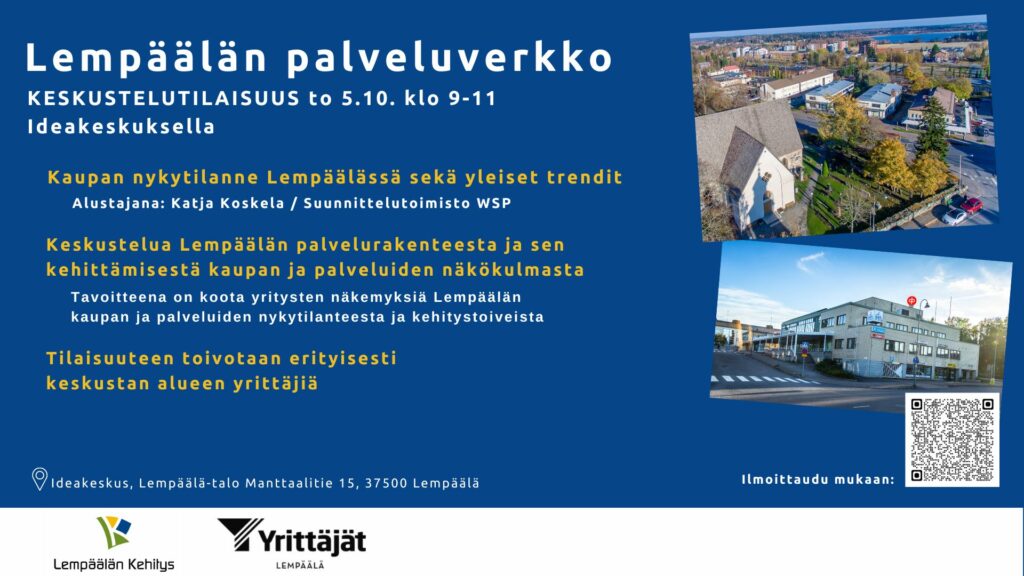 Lempäälän palveluverkko

KESKUSTELUTILAISUUS to 5.10. klo 9-11
Ideakeskuksella

Kaupan nykytilanne Lempäälässä sekä yleiset trendit

Alustajana: Katja Koskela / Suunnittelutoimisto WSP

Keskustelua Lempäälän palvelurakenteesta ja sen kehittämisestä kaupan ja palveluiden näkökulmasta

Tavoitteena on koota yritysten näkemyksiä Lempäälän kaupan ja palveluiden nykytilanteesta ja kehitystoiveista

Tilaisuuteen toivotaan erityisesti keskustan alueen yrittäjiä

Ideakeskus, Lempäälä-talo Manttaalitie 15, 37500 Lempäälä

Ilmoittaudu mukaan:

Lempäälän Kehitys

Yrittäjät
LEMPÄÄLÄ